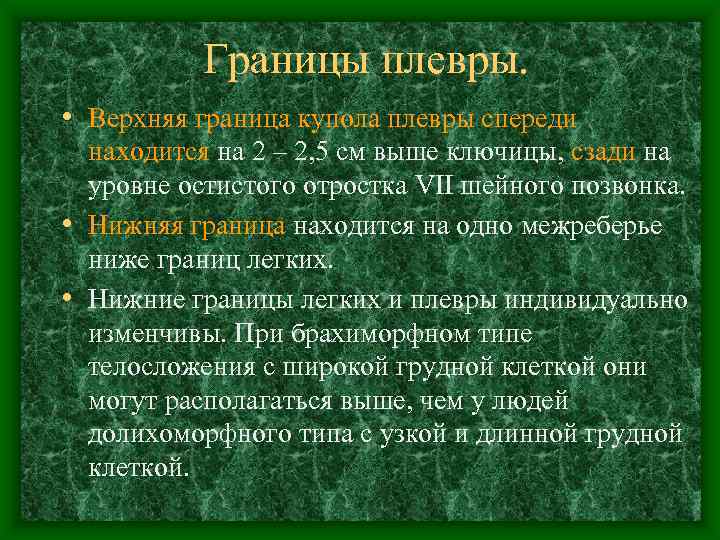 Границы плевры.

• Верхняя граница купола плевры спереди находится на 2 – 2,5 см выше ключицы, сзади на уровне остистого отростка VII шейного позвонка.

• Нижняя граница находится на одно межреберье ниже границ легких.

• Нижние границы легких и плевры индивидуально изменчивы. При брахиморфном типе телосложения с широкой грудной клеткой они могут располагаться выше, чем у людей долихоморфного типа с узкой и длинной грудной клеткой.